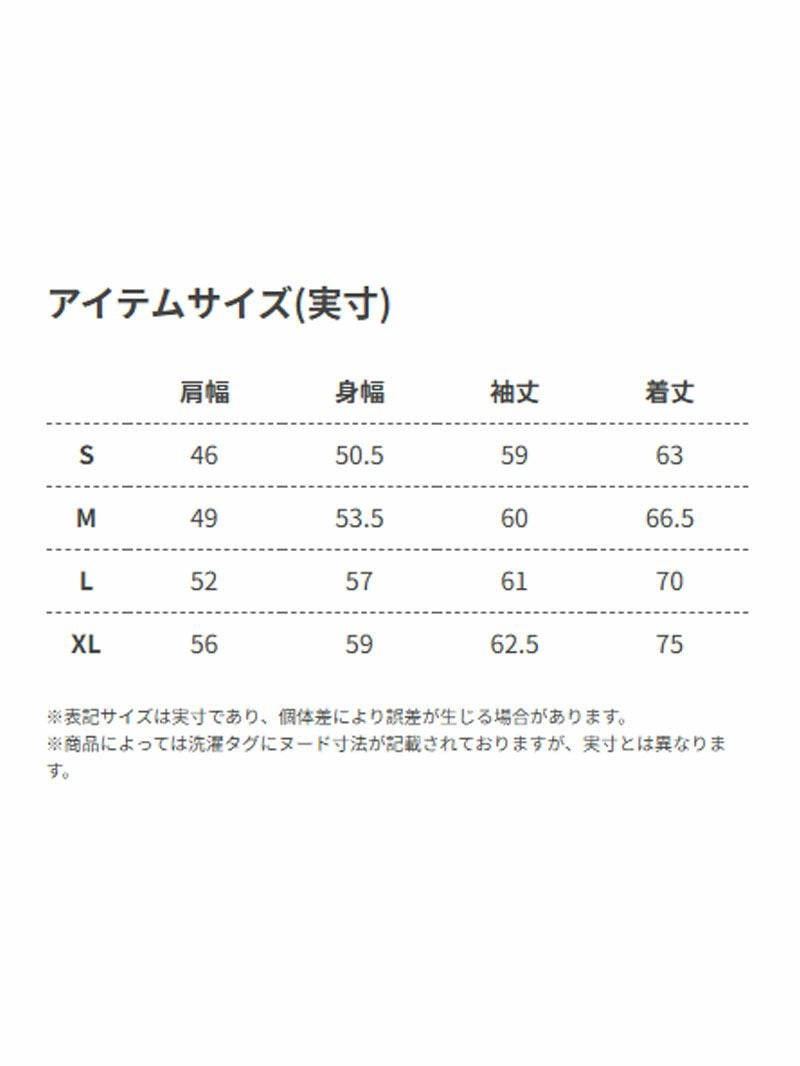 アイテムサイズ(実寸)

|  | 肩幅 | 身幅 | 袖丈 | 着丈 |
|---|---|---|---|---|
| S | 46 | 50.5 | 59 | 63 |
| M | 49 | 53.5 | 60 | 66.5 |
| L | 52 | 57 | 61 | 70 |
| XL | 56 | 59 | 62.5 | 75 |

※表記サイズは実寸であり、個体差により誤差が生じる場合があります。
※商品によっては洗濯タグにヌード寸法が記載されておりますが、実寸とは異なります。